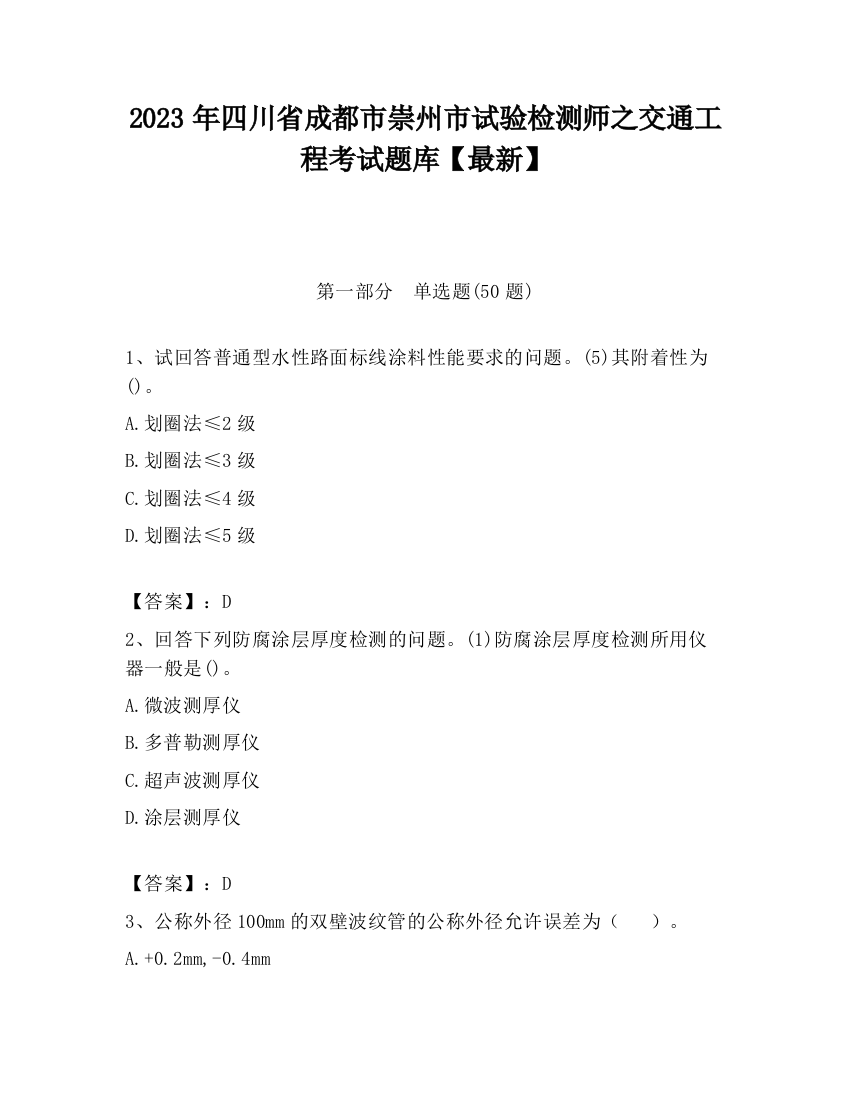 2023 年四川省成都市崇州市试验检测师之交通工程考试题库【最新】

第一部分　单选题(50 题)

1、试回答普通型水性路面标线涂料性能要求的问题。(5)其附着性为()。

A.划圈法≤2 级

B.划圈法≤3 级

C.划圈法≤4 级

D.划圈法≤5 级

【答案】：D

2、回答下列防腐涂层厚度检测的问题。(1)防腐涂层厚度检测所用仪器一般是()。

A.微波测厚仪

B.多普勒测厚仪

C.超声波测厚仪

D.涂层测厚仪

【答案】：D

3、公称外径 100mm 的双壁波纹管的公称外径允许误差为（　）。

A.+0.2mm,-0.4mm